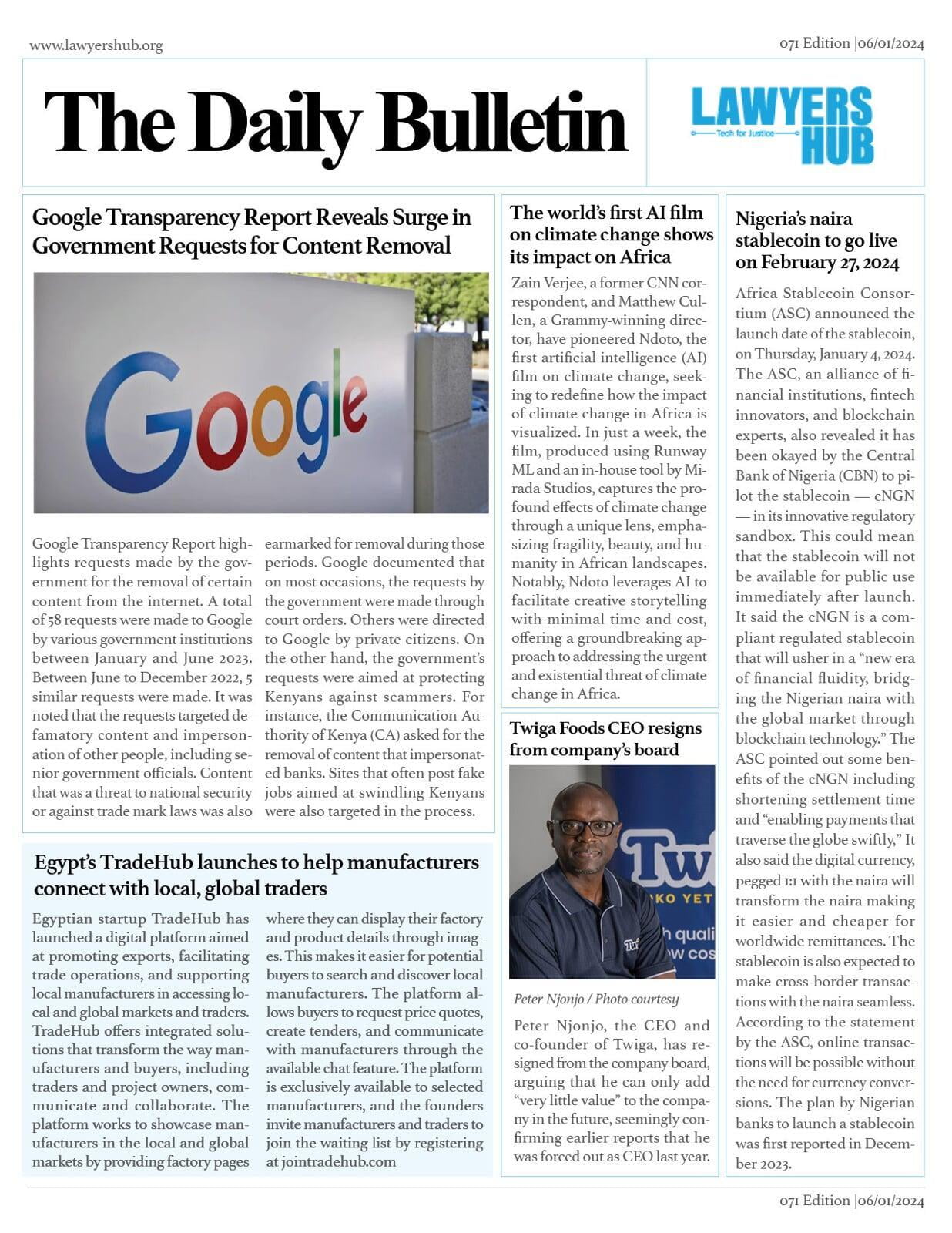 www.lawyershub.org

071 Edition |06/01/2024

The Daily Bulletin

LAWYERS HUB
Tech for Justice

Google Transparency Report Reveals Surge in Government Requests for Content Removal

Google

Google Transparency Report highlights requests made by the government for the removal of certain content from the internet. A total of 58 requests were made to Google by various government institutions between January and June 2023. Between June to December 2022, 5 similar requests were made. It was noted that the requests targeted defamatory content and impersonation of other people, including senior government officials. Content that was a threat to national security or against trade mark laws was also earmarked for removal during those periods. Google documented that on most occasions, the requests by the government were made through court orders. Others were directed to Google by private citizens. On the other hand, the government's requests were aimed at protecting Kenyans against scammers. For instance, the Communication Authority of Kenya (CA) asked for the removal of content that impersonated banks. Sites that often post fake jobs aimed at swindling Kenyans were also targeted in the process.

Egypt's TradeHub launches to help manufacturers connect with local, global traders

Egyptian startup TradeHub has launched a digital platform aimed at promoting exports, facilitating trade operations, and supporting local manufacturers in accessing local and global markets and traders. TradeHub offers integrated solutions that transform the way manufacturers and buyers, including traders and project owners, communicate and collaborate. The platform works to showcase manufacturers in the local and global markets by providing factory pages where they can display their factory and product details through images. This makes it easier for potential buyers to search and discover local manufacturers. The platform allows buyers to request price quotes, create tenders, and communicate with manufacturers through the available chat feature. The platform is exclusively available to selected manufacturers, and the founders invite manufacturers and traders to join the waiting list by registering at jointradehub.com

The world's first AI film on climate change shows its impact on Africa

Zain Verjee, a former CNN correspondent, and Matthew Cullen, a Grammy-winning director, have pioneered Ndoto, the first artificial intelligence (AI) film on climate change, seeking to redefine how the impact of climate change in Africa is visualized. In just a week, the film, produced using Runway ML and an in-house tool by Mirada Studios, captures the profound effects of climate change through a unique lens, emphasizing fragility, beauty, and humanity in African landscapes. Notably, Ndoto leverages AI to facilitate creative storytelling with minimal time and cost, offering a groundbreaking approach to addressing the urgent and existential threat of climate change in Africa.

Twiga Foods CEO resigns from company's board

Tw
KO YET
h quali
w cos

Peter Njonjo / Photo courtesy

Peter Njonjo, the CEO and co-founder of Twiga, has resigned from the company board, arguing that he can only add "very little value" to the company in the future, seemingly confirming earlier reports that he was forced out as CEO last year.

Nigeria's naira stablecoin to go live on February 27, 2024

Africa Stablecoin Consortium (ASC) announced the launch date of the stablecoin, on Thursday, January 4, 2024. The ASC, an alliance of financial institutions, fintech innovators, and blockchain experts, also revealed it has been okayed by the Central Bank of Nigeria (CBN) to pilot the stablecoin — cNGN — in its innovative regulatory sandbox. This could mean that the stablecoin will not be available for public use immediately after launch. It said the cNGN is a compliant regulated stablecoin that will usher in a "new era of financial fluidity, bridging the Nigerian naira with the global market through blockchain technology." The ASC pointed out some benefits of the cNGN including shortening settlement time and "enabling payments that traverse the globe swiftly," It also said the digital currency, pegged 1:1 with the naira will transform the naira making it easier and cheaper for worldwide remittances. The stablecoin is also expected to make cross-border transactions with the naira seamless. According to the statement by the ASC, online transactions will be possible without the need for currency conversions. The plan by Nigerian banks to launch a stablecoin was first reported in December 2023.

071 Edition |06/01/2024